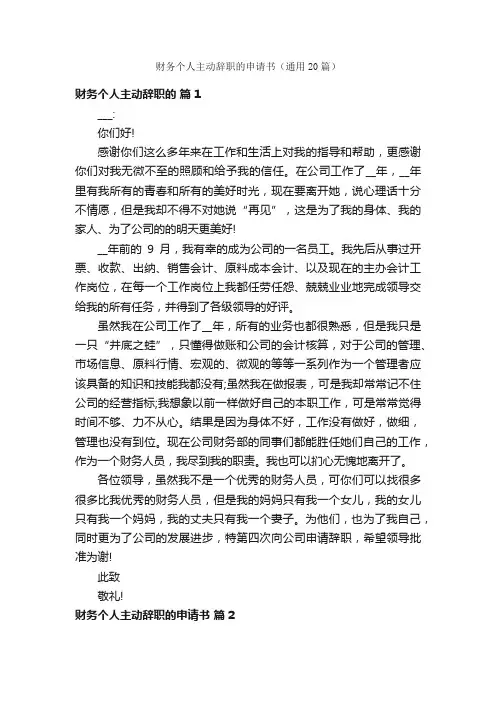 财务个人主动辞职的申请书（通用 20 篇）

财务个人主动辞职的 篇 1

___:

你们好!

感谢你们这么多年来在工作和生活上对我的指导和帮助，更感谢你们对我无微不至的照顾和给予我的信任。在公司工作了__年，__年里有我所有的青春和所有的美好时光，现在要离开她，说心理话十分不情愿，但是我却不得不对她说“再见”，这是为了我的身体、我的家人、为了公司的的明天更美好!

__年前的 9 月，我有幸的成为公司的一名员工。我先后从事过开票、收款、出纳、销售会计、原料成本会计、以及现在的主办会计工作岗位，在每一个工作岗位上我都任劳任怨、兢兢业业地完成领导交给我的所有任务，并得到了各级领导的好评。

虽然我在公司工作了__年，所有的业务也都很熟悉，但是我只是一只“井底之蛙”，只懂得做账和公司的会计核算，对于公司的管理、市场信息、原料行情、宏观的、微观的等等一系列作为一个管理者应该具备的知识和技能我都没有;虽然我在做报表，可是我却常常记不住公司的经营指标;我想象以前一样做好自己的本职工作，可是常常觉得时间不够、力不从心。结果是因为身体不好，工作没有做好，做细，管理也没有到位。现在公司财务部的同事们都能胜任她们自己的工作，作为一个财务人员，我尽到我的职责。我也可以扪心无愧地离开了。

各位领导，虽然我不是一个优秀的财务人员，可你们可以找很多很多比我优秀的财务人员，但是我的妈妈只有我一个女儿，我的女儿只有我一个妈妈，我的丈夫只有我一个妻子。为他们，也为了我自己，同时更为了公司的发展进步，特第四次向公司申请辞职，希望领导批准为谢!

此致

敬礼!

财务个人主动辞职的申请书 篇 2